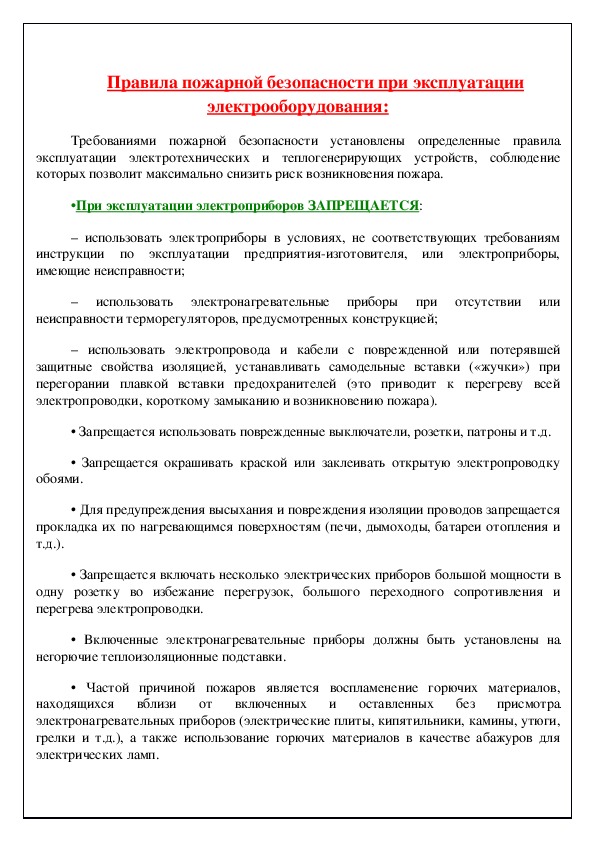 Правила пожарной безопасности при эксплуатации электрооборудования:

Требованиями пожарной безопасности установлены определенные правила эксплуатации электротехнических и теплогенерирующих устройств, соблюдение которых позволит максимально снизить риск возникновения пожара.

•При эксплуатации электроприборов ЗАПРЕЩАЕТСЯ:

– использовать электроприборы в условиях, не соответствующих требованиям инструкции по эксплуатации предприятия-изготовителя, или электроприборы, имеющие неисправности;

– использовать электронагревательные приборы при отсутствии или неисправности терморегуляторов, предусмотренных конструкцией;

– использовать электропровода и кабели с поврежденной или потерявшей защитные свойства изоляцией, устанавливать самодельные вставки («жучки») при перегорании плавкой вставки предохранителей (это приводит к перегреву всей электропроводки, короткому замыканию и возникновению пожара).

• Запрещается использовать поврежденные выключатели, розетки, патроны и т.д.

• Запрещается окрашивать краской или заклеивать открытую электропроводку обоями.

• Для предупреждения высыхания и повреждения изоляции проводов запрещается прокладка их по нагревающимся поверхностям (печи, дымоходы, батареи отопления и т.д.).

• Запрещается включать несколько электрических приборов большой мощности в одну розетку во избежание перегрузок, большого переходного сопротивления и перегрева электропроводки.

• Включенные электронагревательные приборы должны быть установлены на негорючие теплоизоляционные подставки.

• Частой причиной пожаров является воспламенение горючих материалов, находящихся вблизи от включенных и оставленных без присмотра электронагревательных приборов (электрические плиты, кипятильники, камины, утюги, грелки и т.д.), а также использование горючих материалов в качестве абажуров для электрических ламп.